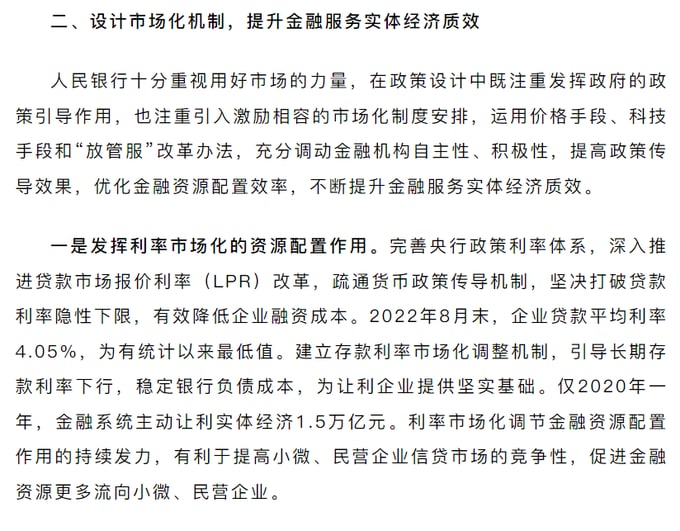 二、设计市场化机制，提升金融服务实体经济质效

人民银行十分重视用好市场的力量，在政策设计中既注重发挥政府的政策引导作用，也注重引入激励相容的市场化制度安排，运用价格手段、科技手段和“放管服”改革办法，充分调动金融机构自主性、积极性，提高政策传导效果，优化金融资源配置效率，不断提升金融服务实体经济质效。

一是发挥利率市场化的资源配置作用。完善央行政策利率体系，深入推进贷款市场报价利率（LPR）改革，疏通货币政策传导机制，坚决打破贷款利率隐性下限，有效降低企业融资成本。2022年8月末，企业贷款平均利率4.05%，为有统计以来最低值。建立存款利率市场化调整机制，引导长期存款利率下行，稳定银行负债成本，为让利企业提供坚实基础。仅2020年一年，金融系统主动让利实体经济1.5万亿元。利率市场化调节金融资源配置作用的持续发力，有利于提高小微、民营企业信贷市场的竞争性，促进金融资源更多流向小微、民营企业。